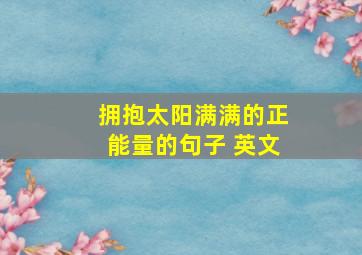 拥抱太阳满满的正能量的句子 英文